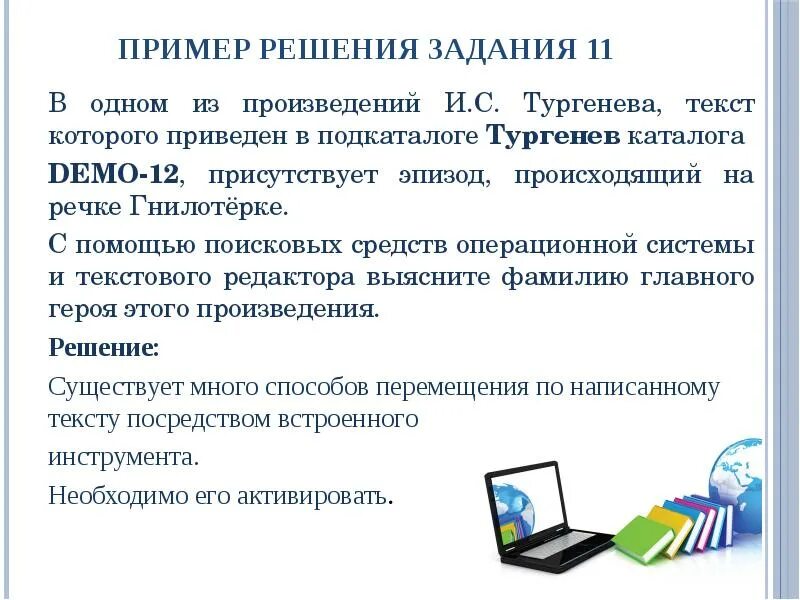 ПРИМЕР РЕШЕНИЯ ЗАДАНИЯ 11

В одном из произведений И.С. Тургенева, текст которого приведен в подкаталоге Тургенев каталога DEMO-12, присутствует эпизод, происходящий на речке Гнилотёрке.

С помощью поисковых средств операционной системы и текстового редактора выясните фамилию главного героя этого произведения.

Решение:

Существует много способов перемещения по написанному тексту посредством встроенного

инструмента.

Необходимо его активировать.